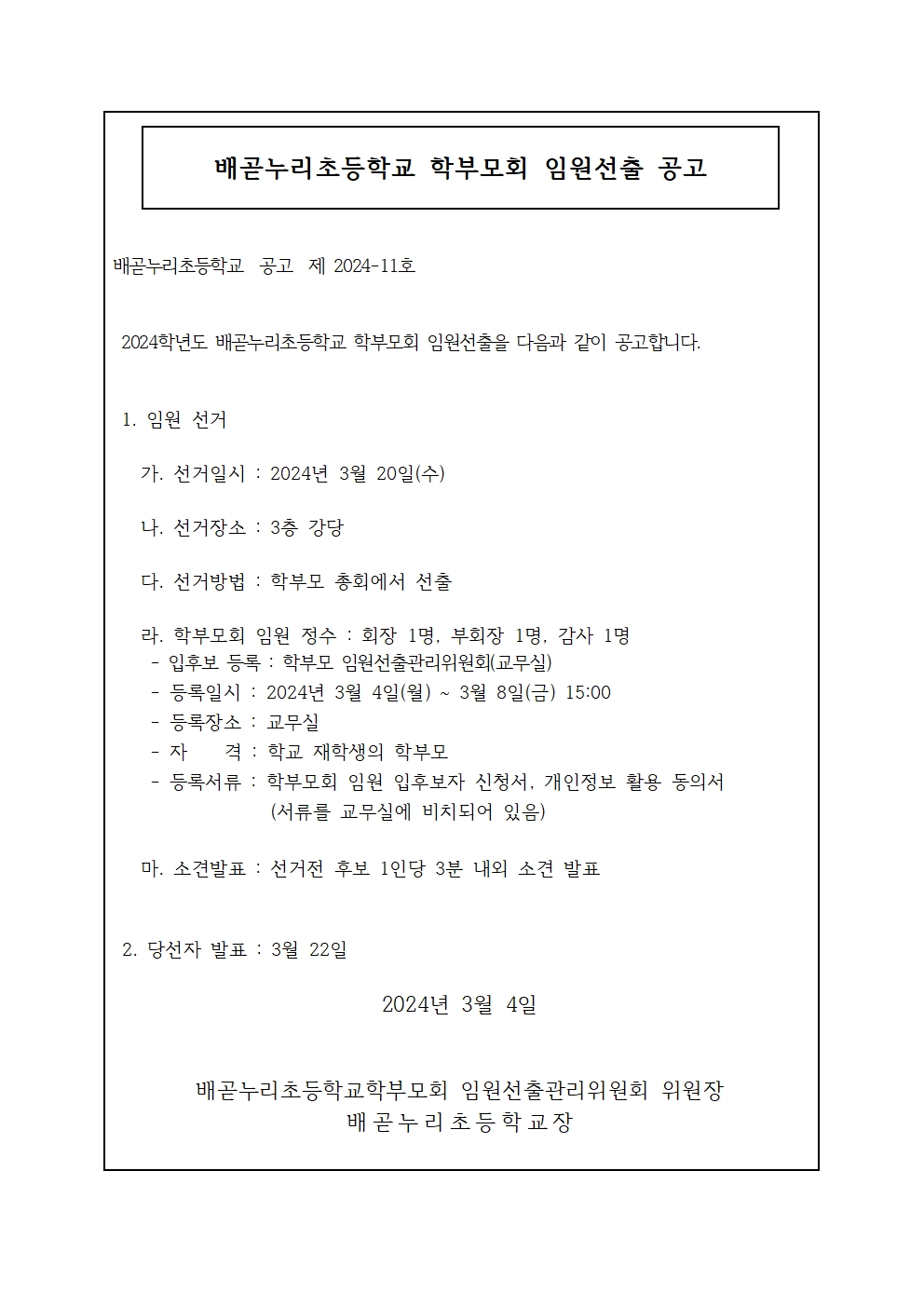 배곧누리초등학교 학부모회 임원선출 공고

배곧누리초등학교 공고 제 2024-11호

2024학년도 배곧누리초등학교 학부모회 임원선출을 다음과 같이 공고합니다.

1. 임원 선거

가. 선거일시 : 2024년 3월 20일(수)

나. 선거장소 : 3층 강당

다. 선거방법 : 학부모 총회에서 선출

라. 학부모회 임원 정수 : 회장 1명, 부회장 1명, 감사 1명
- 입후보 등록 : 학부모 임원선출관리위원회(교무실)
- 등록일시 : 2024년 3월 4일(월) ~ 3월 8일(금) 15:00
- 등록장소 : 교무실
- 자 격 : 학교 재학생의 학부모
- 등록서류 : 학부모회 임원 입후보자 신청서, 개인정보 활용 동의서 (서류를 교무실에 비치되어 있음)

마. 소견발표 : 선거전 후보 1인당 3분 내외 소견 발표

2. 당선자 발표 : 3월 22일

2024년 3월 4일

배곧누리초등학교학부모회 임원선출관리위원회 위원장
배곧누리초등학교장